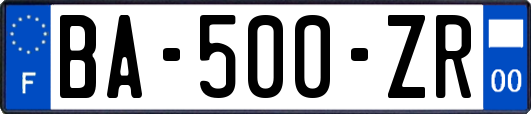 F
BA-500-ZR
00